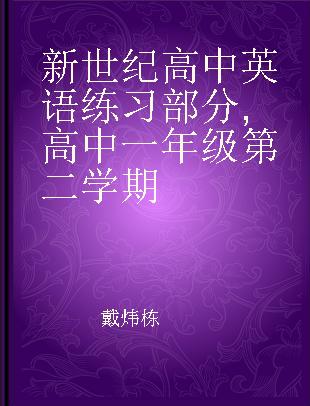 新世纪高中英语练习部分，高中一年级第二学期

戴炜栋